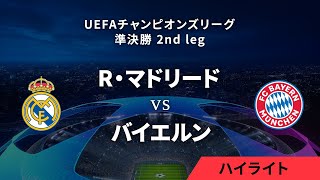 UEFAチャンピオンズリーグ
準決勝 2nd leg

R・マドリード

VS

バイエルン

FC BAYERN MÜNCHEN

ハイライト